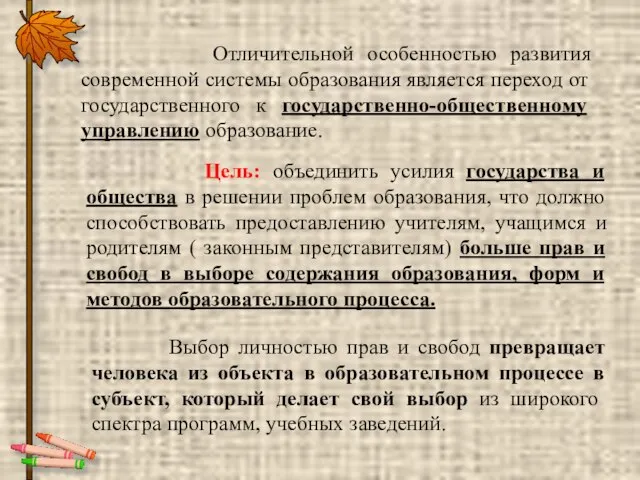 Отличительной особенностью развития современной системы образования является переход от государственного к государственно-общественному управлению образование.

Цель: объединить усилия государства и общества в решении проблем образования, что должно способствовать предоставлению учителям, учащимся и родителям ( законным представителям) больше прав и свобод в выборе содержания образования, форм и методов образовательного процесса.

Выбор личностью прав и свобод превращает человека из объекта в образовательном процессе в субъект, который делает свой выбор из широкого спектра программ, учебных заведений.